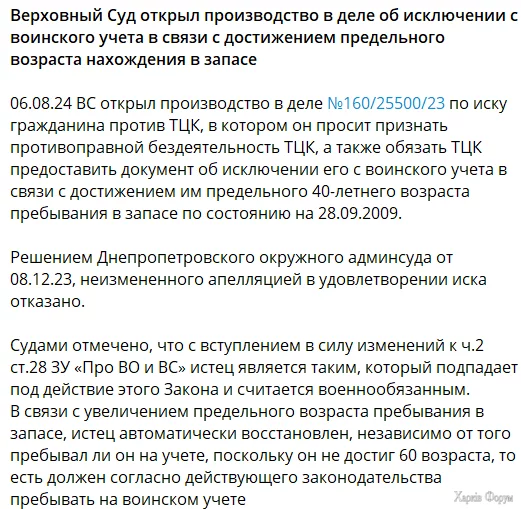 Верховный Суд открыл производство в деле об исключении с воинского учета в связи с достижением предельного возраста нахождения в запасе

06.08.24 ВС открыл производство в деле №160/25500/23 по иску гражданина против ТЦК, в котором он просит признать противоправной бездеятельность ТЦК, а также обязать ТЦК предоставить документ об исключении его с воинского учета в связи с достижением им предельного 40-летнего возраста пребывания в запасе по состоянию на 28.09.2009.

Решением Днепропетровского окружного админсуда от 08.12.23, неизмененного апелляцией в удовлетворении иска отказано.

Судами отмечено, что с вступлением в силу изменений к ч.2 ст.28 ЗУ «Про ВО и ВС» истец является таким, который подпадает под действие этого Закона и считается военнообязанным.
В связи с увеличением предельного возраста пребывания в запасе, истец автоматически восстановлен, независимо от того пребывал ли он на учете, поскольку он не достиг 60 возраста, то есть должен согласно действующего законодательства пребывать на воинском учете

Харків Форум